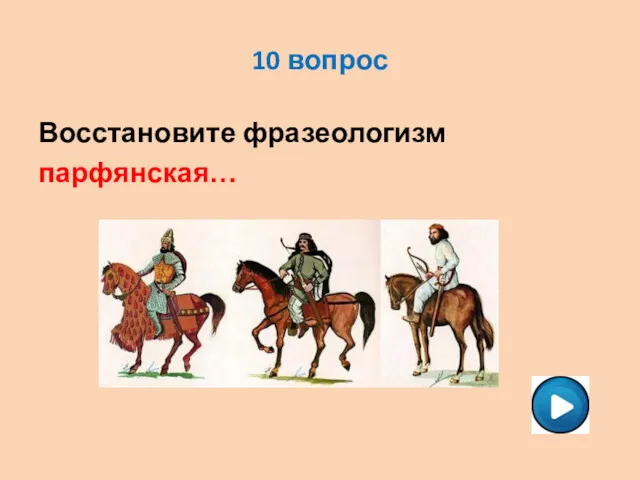 10 вопрос

Восстановите фразеологизм
парфянская…